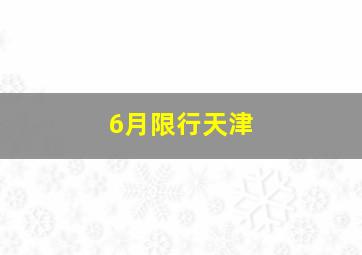 6月限行天津